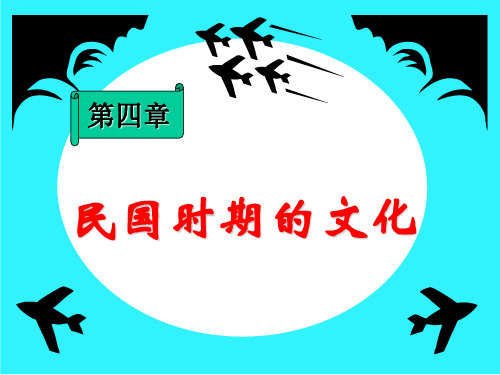 第四章

民国时期的文化